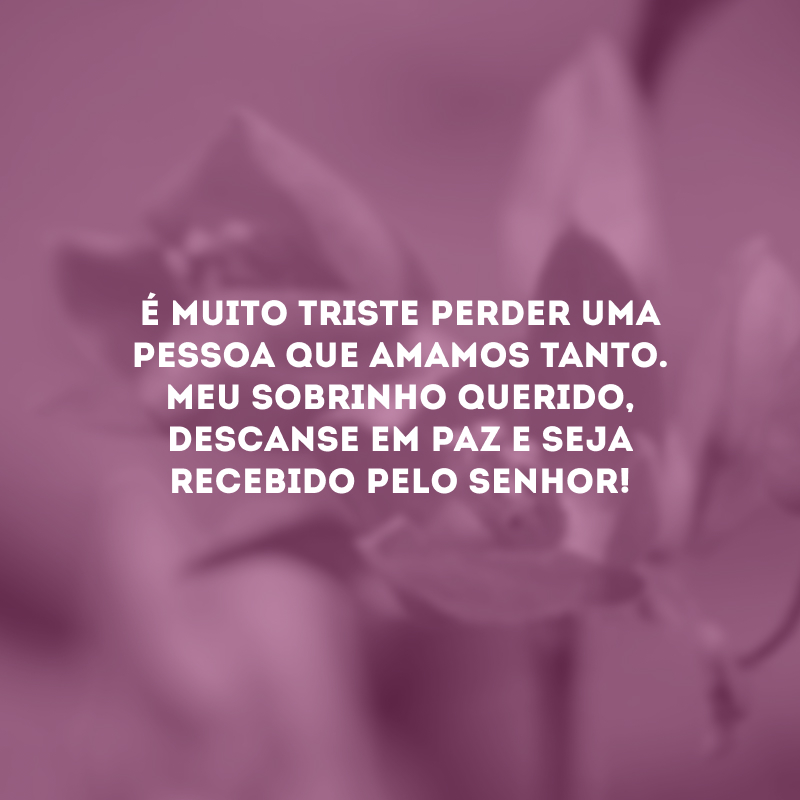 É MUITO TRISTE PERDER UMA PESSOA QUE AMAMOS TANTO. MEU SOBRINHO QUERIDO, DESCANSE EM PAZ E SEJA RECEBIDO PELO SENHOR!